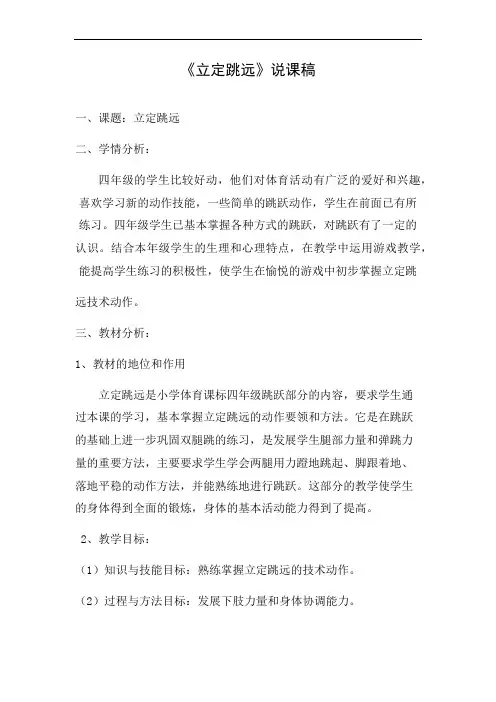 《立定跳远》说课稿

一、课题：立定跳远

二、学情分析：

四年级的学生比较好动，他们对体育活动有广泛的爱好和兴趣，喜欢学习新的动作技能，一些简单的跳跃动作，学生在前面已有所练习。四年级学生已基本掌握各种方式的跳跃，对跳跃有了一定的认识。结合本年级学生的生理和心理特点，在教学中运用游戏教学，能提高学生练习的积极性，使学生在愉悦的游戏中初步掌握立定跳远技术动作。

三、教材分析：

1、教材的地位和作用

立定跳远是小学体育课标四年级跳跃部分的内容，要求学生通过本课的学习，基本掌握立定跳远的动作要领和方法。它是在跳跃的基础上进一步巩固双腿跳的练习，是发展学生腿部力量和弹跳力量的重要方法，主要要求学生学会两腿用力蹬地跳起、脚跟着地、落地平稳的动作方法，并能熟练地进行跳跃。这部分的教学使学生的身体得到全面的锻炼，身体的基本活动能力得到了提高。

2、教学目标：

（1）知识与技能目标：熟练掌握立定跳远的技术动作。

（2）过程与方法目标：发展下肢力量和身体协调能力。